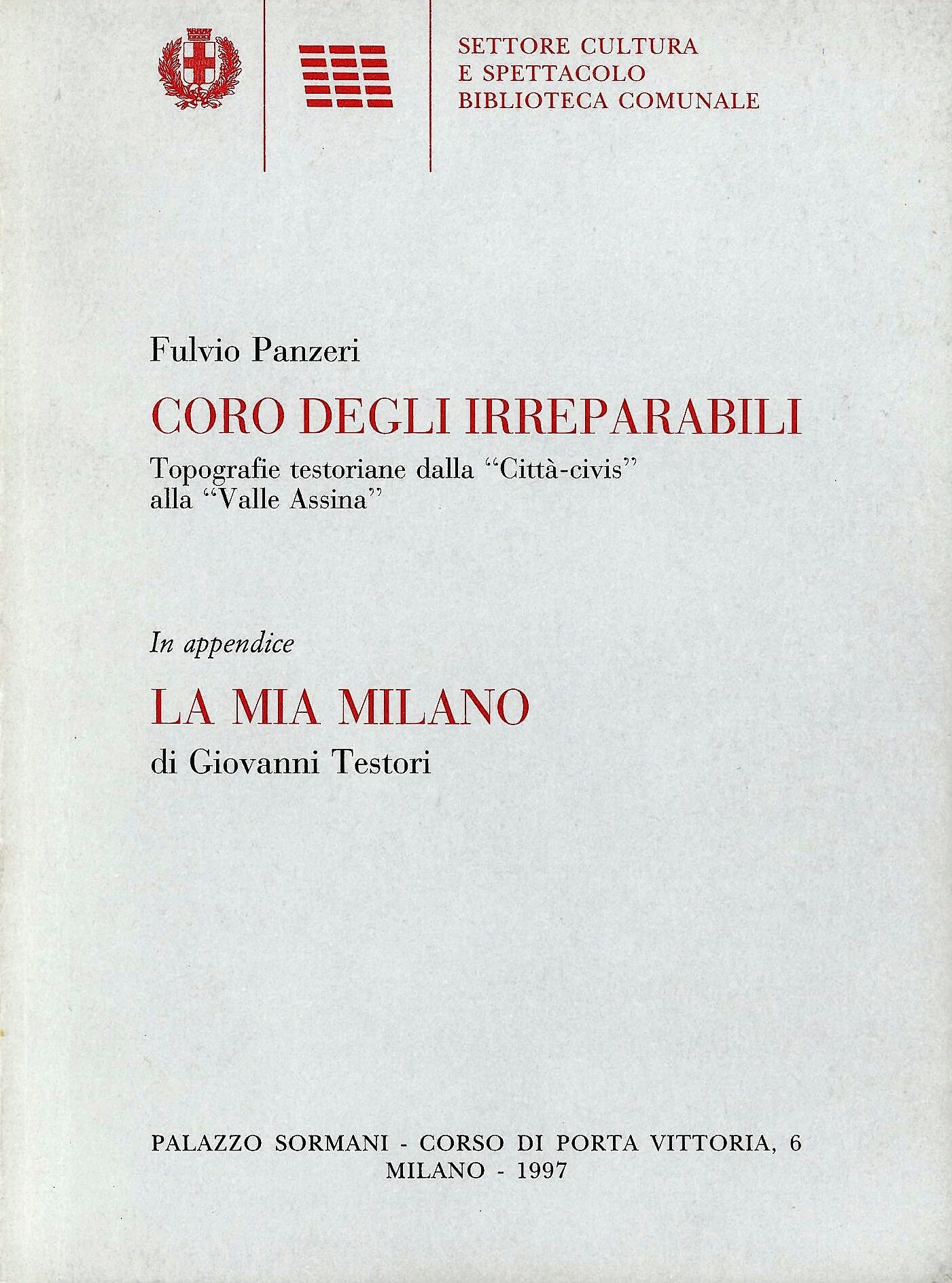 SETTORE CULTURA
E SPETTACOLO
BIBLIOTECA COMUNALE

Fulvio Panzeri

CORO DEGLI IRREPARABILI

Topografie testoriane dalla "Città-civis"
alla "Valle Assina"

In appendice

LA MIA MILANO

di Giovanni Testori

PALAZZO SORMANI - CORSO DI PORTA VITTORIA, 6
MILANO - 1997